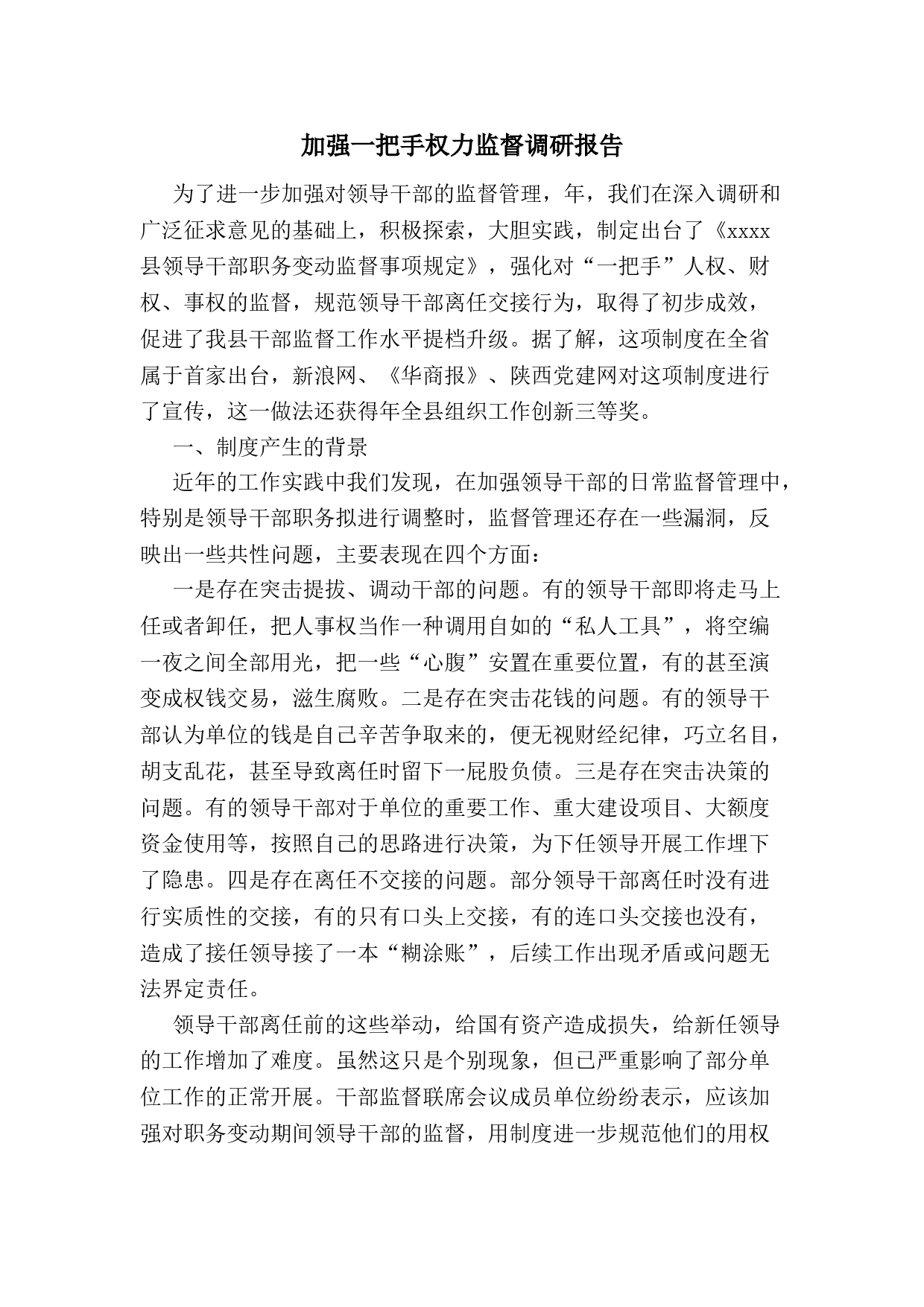 加强一把手权力监督调研报告

为了进一步加强对领导干部的监督管理，年，我们在深入调研和广泛征求意见的基础上，积极探索，大胆实践，制定出台了《xxxx县领导干部职务变动监督事项规定》，强化对“一把手”人权、财权、事权的监督，规范领导干部离任交接行为，取得了初步成效，促进了我县干部监督工作水平提档升级。据了解，这项制度在全省属于首家出台，新浪网、《华商报》、陕西党建网对这项制度进行了宣传，这一做法还获得年全县组织工作创新三等奖。

一、制度产生的背景

近年的工作实践中我们发现，在加强领导干部的日常监督管理中，特别是领导干部职务拟进行调整时，监督管理还存在一些漏洞，反映出一些共性问题，主要表现在四个方面：

一是存在突击提拔、调动干部的问题。有的领导干部即将走马上任或者卸任，把人事权当作一种调用自如的“私人工具”，将空编一夜之间全部用光，把一些“心腹”安置在重要位置，有的甚至演变成权钱交易，滋生腐败。二是存在突击花钱的问题。有的领导干部认为单位的钱是自己辛苦争取来的，便无视财经纪律，巧立名目，胡支乱花，甚至导致离任时留下一屁股负债。三是存在突击决策的问题。有的领导干部对于单位的重要工作、重大建设项目、大额度资金使用等，按照自己的思路进行决策，为下任领导开展工作埋下了隐患。四是存在离任不交接的问题。部分领导干部离任时没有进行实质性的交接，有的只有口头上交接，有的连口头交接也没有，造成了接任领导接了一本“糊涂账”，后续工作出现矛盾或问题无法界定责任。

领导干部离任前的这些举动，给国有资产造成损失，给新任领导的工作增加了难度。虽然这只是个别现象，但已严重影响了部分单位工作的正常开展。干部监督联席会议成员单位纷纷表示，应该加强对职务变动期间领导干部的监督，用制度进一步规范他们的用权